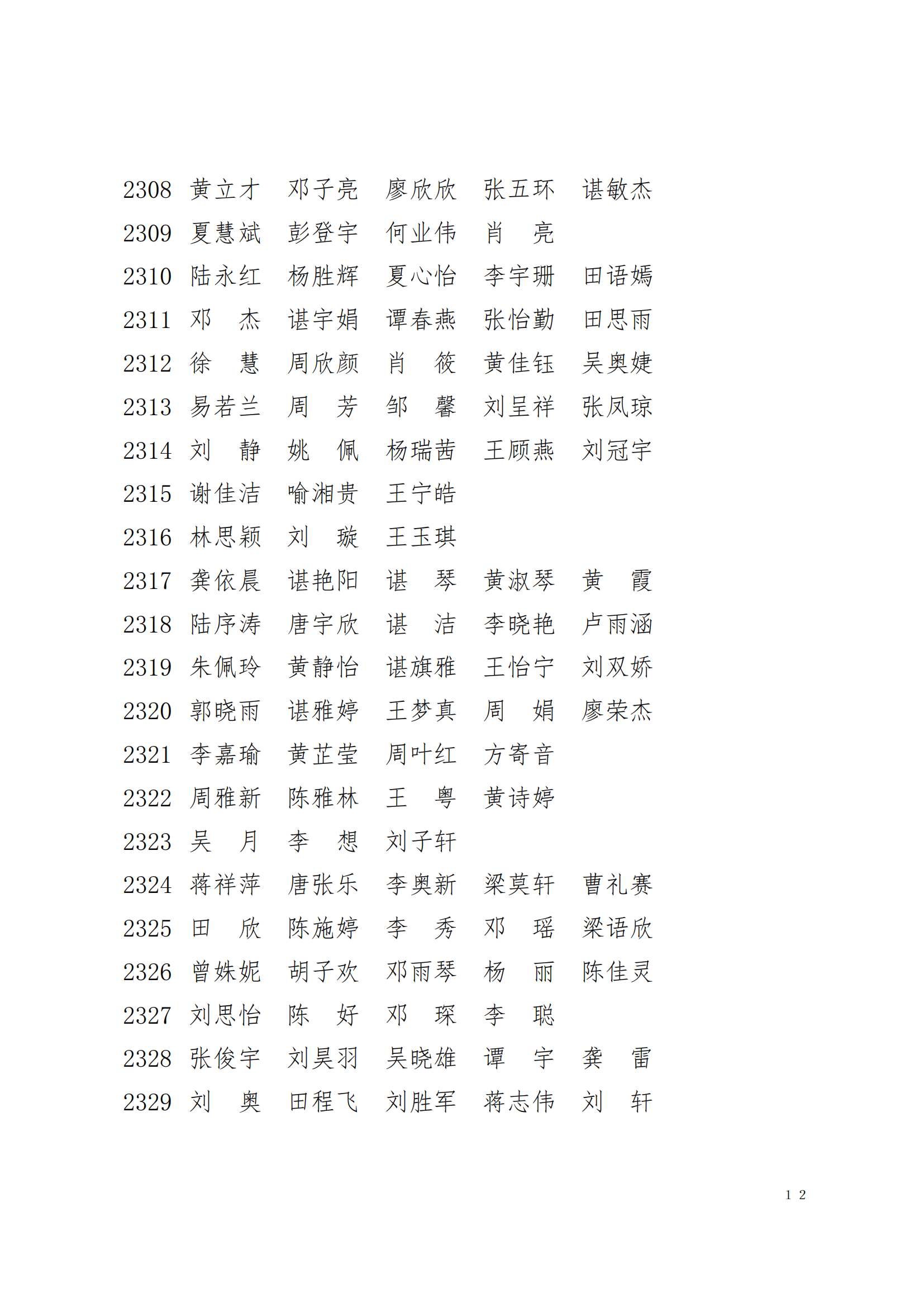 2308 黄立才 邓子亮 廖欣欣 张五环 谌敏杰
2309 夏慧斌 彭登宇 何业伟 肖　亮
2310 陆永红 杨胜辉 夏心怡 李宇珊 田语嫣
2311 邓　杰 谌宇娟 谭春燕 张怡勤 田思雨
2312 徐　慧 周欣颜 肖　筱 黄佳钰 吴奥婕
2313 易若兰 周　芳 邹　馨 刘呈祥 张凤琼
2314 刘　静 姚　佩 杨瑞茜 王顾燕 刘冠宇
2315 谢佳洁 喻湘贵 王宁皓
2316 林思颖 刘　璇 王玉琪
2317 龚依晨 谌艳阳 谌　琴 黄淑琴 黄　霞
2318 陆序涛 唐宇欣 谌　洁 李晓艳 卢雨涵
2319 朱佩玲 黄静怡 谌旗雅 王怡宁 刘双娇
2320 郭晓雨 谌雅婷 王梦真 周　娟 廖荣杰
2321 李嘉瑜 黄芷莹 周叶红 方寄音
2322 周雅新 陈雅林 王　粤 黄诗婷
2323 吴　月 李　想 刘子轩
2324 蒋祥萍 唐张乐 李奥新 梁莫轩 曹礼赛
2325 田　欣 陈施婷 李　秀 邓　瑶 梁语欣
2326 曾姝妮 胡子欢 邓雨琴 杨　丽 陈佳灵
2327 刘思怡 陈　好 邓　琛 李　聪
2328 张俊宇 刘昊羽 吴晓雄 谭　宇 龚　雷
2329 刘　奥 田程飞 刘胜军 蒋志伟 刘　轩

12